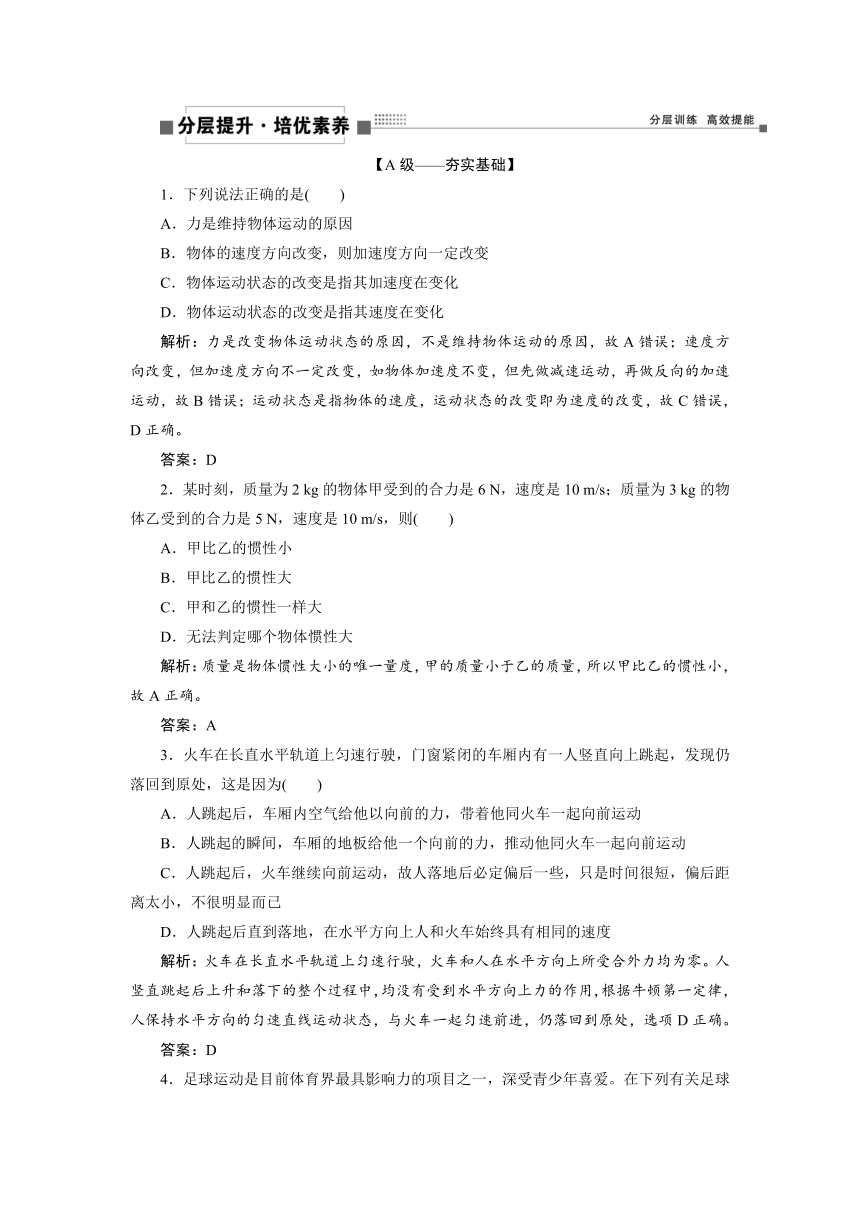 分层提升·培优素养

分层训练 高效提能

【A 级——夯实基础】

1．下列说法正确的是(　　)

A．力是维持物体运动的原因

B．物体的速度方向改变，则加速度方向一定改变

C．物体运动状态的改变是指其加速度在变化

D．物体运动状态的改变是指其速度在变化

解析：力是改变物体运动状态的原因，不是维持物体运动的原因，故 A 错误；速度方向改变，但加速度方向不一定改变，如物体加速度不变，但先做减速运动，再做反向的加速运动，故 B 错误；运动状态是指物体的速度，运动状态的改变即为速度的改变，故 C 错误，D 正确。

答案：D

2．某时刻，质量为 2 kg 的物体甲受到的合力是 6 N，速度是 10 m/s；质量为 3 kg 的物体乙受到的合力是 5 N，速度是 10 m/s，则(　　)

A．甲比乙的惯性小

B．甲比乙的惯性大

C．甲和乙的惯性一样大

D．无法判定哪个物体惯性大

解析：质量是物体惯性大小的唯一量度，甲的质量小于乙的质量，所以甲比乙的惯性小，故 A 正确。

答案：A

3．火车在长直水平轨道上匀速行驶，门窗紧闭的车厢内有一人竖直向上跳起，发现仍落回到原处，这是因为(　　)

A．人跳起后，车厢内空气给他以向前的力，带着他同火车一起向前运动

B．人跳起的瞬间，车厢的地板给他一个向前的力，推动他同火车一起向前运动

C．人跳起后，火车继续向前运动，故人落地后必定偏后一些，只是时间很短，偏后距离太小，不很明显而已

D．人跳起后直到落地，在水平方向上人和火车始终具有相同的速度

解析：火车在长直水平轨道上匀速行驶，火车和人在水平方向上所受合外力均为零。人竖直跳起后上升和落下的整个过程中，均没有受到水平方向上力的作用，根据牛顿第一定律，人保持水平方向的匀速直线运动状态，与火车一起匀速前进，仍落回到原处，选项 D 正确。

答案：D

4．足球运动是目前体育界最具影响力的项目之一，深受青少年喜爱。在下列有关足球